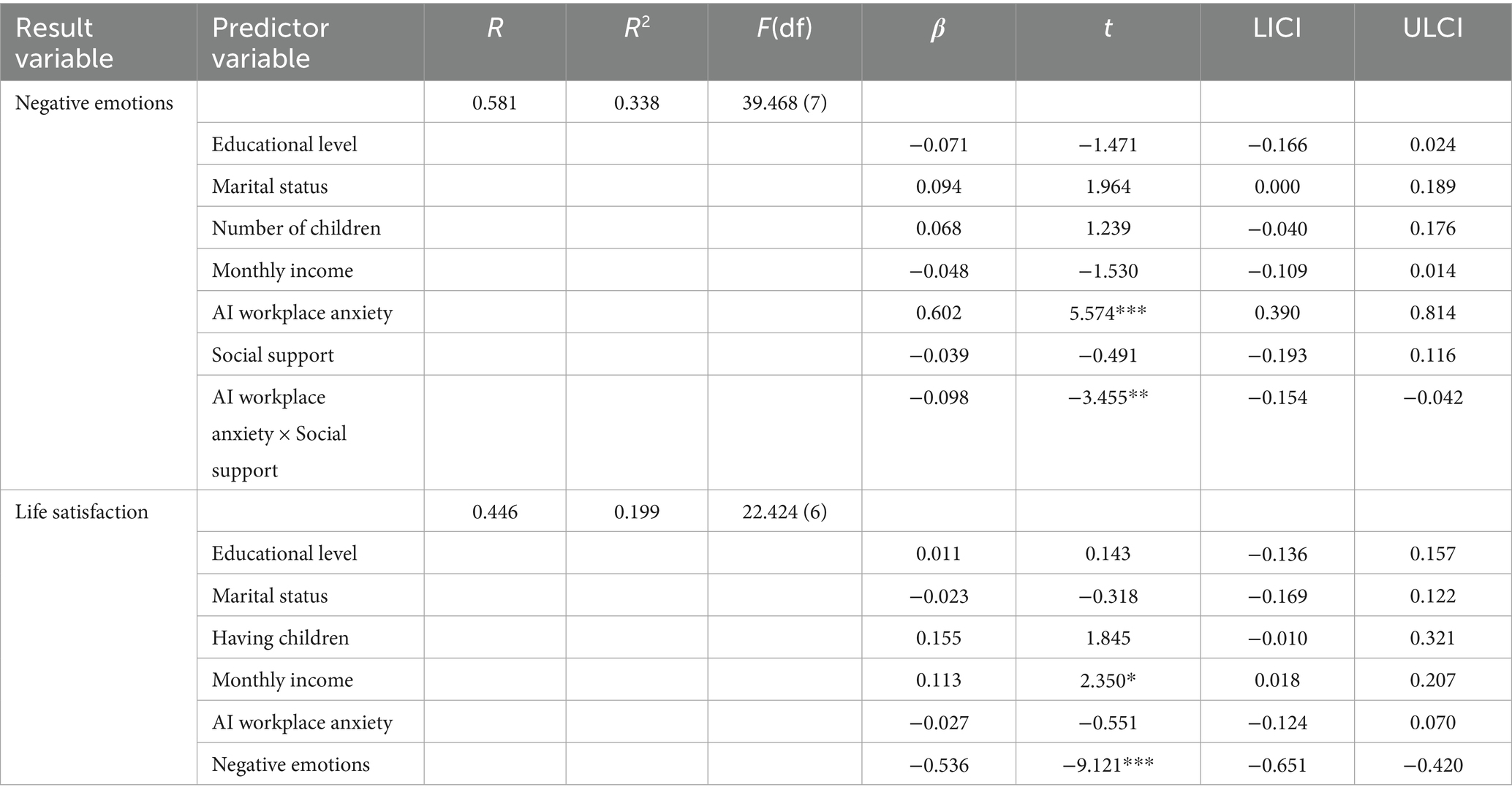 | Result variable | Predictor variable | $R$ | $R^2$ | $F$(df) | $\beta$ | $t$ | LICI | ULCI |
|---|---|---|---|---|---|---|---|---|
| Negative emotions | | 0.581 | 0.338 | 39.468 (7) | | | | |
| | Educational level | | | | −0.071 | −1.471 | −0.166 | 0.024 |
| | Marital status | | | | 0.094 | 1.964 | 0.000 | 0.189 |
| | Number of children | | | | 0.068 | 1.239 | −0.040 | 0.176 |
| | Monthly income | | | | −0.048 | −1.530 | −0.109 | 0.014 |
| | AI workplace anxiety | | | | 0.602 | 5.574*** | 0.390 | 0.814 |
| | Social support | | | | −0.039 | −0.491 | −0.193 | 0.116 |
| | AI workplace anxiety × Social support | | | | −0.098 | −3.455** | −0.154 | −0.042 |
| Life satisfaction | | 0.446 | 0.199 | 22.424 (6) | | | | |
| | Educational level | | | | 0.011 | 0.143 | −0.136 | 0.157 |
| | Marital status | | | | −0.023 | −0.318 | −0.169 | 0.122 |
| | Having children | | | | 0.155 | 1.845 | −0.010 | 0.321 |
| | Monthly income | | | | 0.113 | 2.350* | 0.018 | 0.207 |
| | AI workplace anxiety | | | | −0.027 | −0.551 | −0.124 | 0.070 |
| | Negative emotions | | | | −0.536 | −9.121*** | −0.651 | −0.420 |